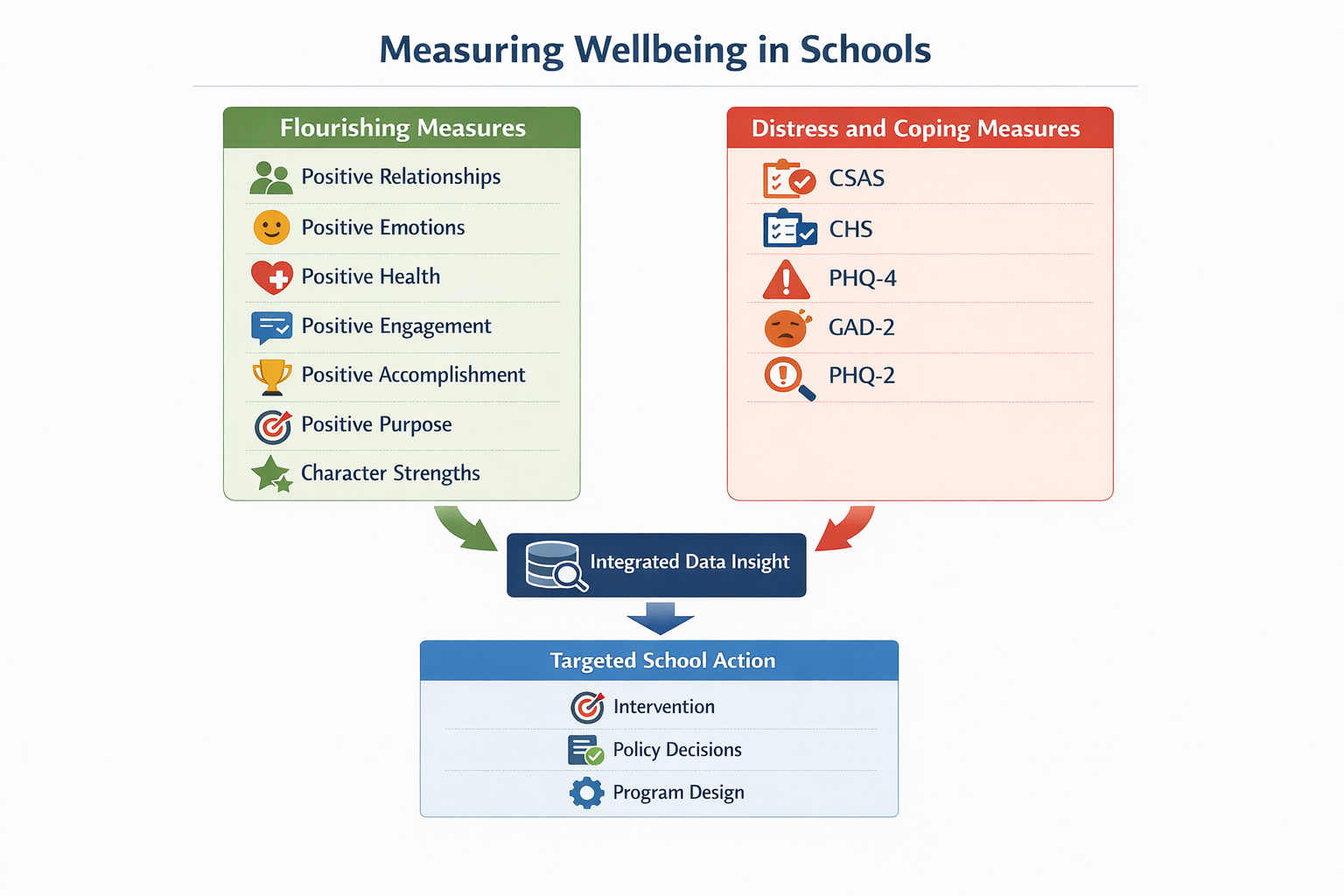 Measuring Wellbeing in Schools

Flourishing Measures

Positive Relationships

Positive Emotions

Positive Health

Positive Engagement

Positive Accomplishment

Positive Purpose

Character Strengths

Distress and Coping Measures

CSAS

CHS

PHQ-4

GAD-2

PHQ-2

Integrated Data Insight

Targeted School Action

Intervention

Policy Decisions

Program Design